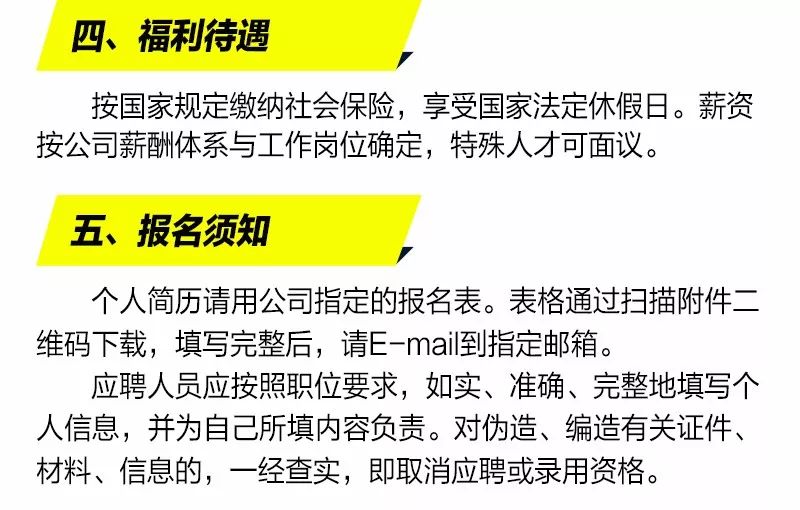 四、福利待遇

按国家规定缴纳社会保险，享受国家法定休假日。薪资按公司薪酬体系与工作岗位确定，特殊人才可面议。

五、报名须知

个人简历请用公司指定的报名表。表格通过扫描附件二维码下载，填写完整后，请E-mail到指定邮箱。

应聘人员应按照职位要求，如实、准确、完整地填写个人信息，并为自己所填内容负责。对伪造、编造有关证件、材料、信息的，一经查实，即取消应聘或录用资格。